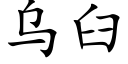 乌臼